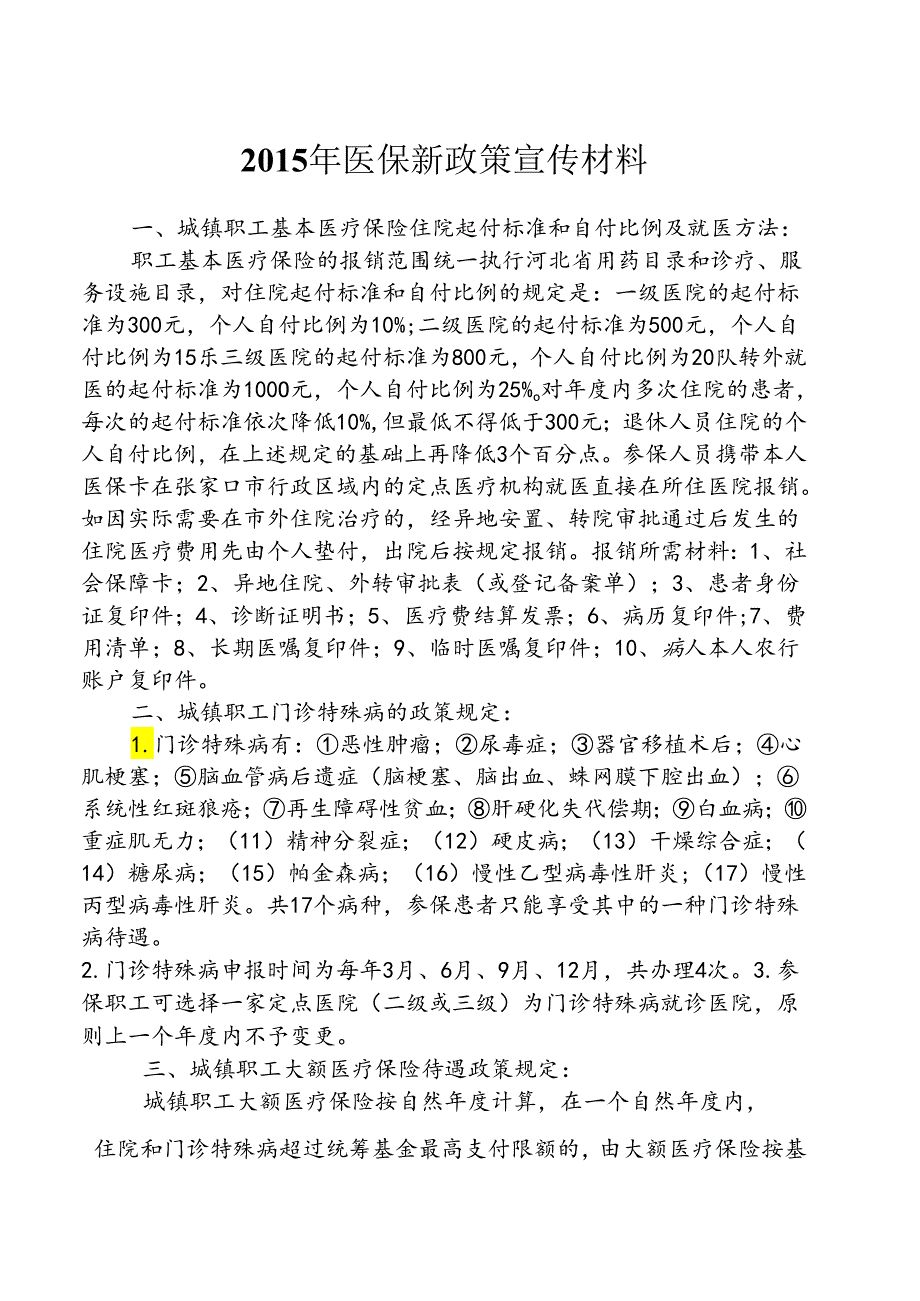 2015年医保新政策宣传材料

一、城镇职工基本医疗保险住院起付标准和自付比例及就医方法：

职工基本医疗保险的报销范围统一执行河北省用药目录和诊疗、服务设施目录，对住院起付标准和自付比例的规定是：一级医院的起付标准为300元，个人自付比例为10%；二级医院的起付标准为500元，个人自付比例为15乐三级医院的起付标准为800元，个人自付比例为20队转外就医的起付标准为1000元，个人自付比例为25%。对年度内多次住院的患者，每次的起付标准依次降低10%，但最低不得低于300元；退休人员住院的个人自付比例，在上述规定的基础上再降低3个百分点。参保人员携带本人医保卡在张家口市行政区域内的定点医疗机构就医直接在所住医院报销。如因实际需要在市外住院治疗的，经异地安置、转院审批通过后发生的住院医疗费用先由个人垫付，出院后按规定报销。报销所需材料：1、社会保障卡；2、异地住院、外转审批表（或登记备案单）；3、患者身份证复印件；4、诊断证明书；5、医疗费结算发票；6、病历复印件；7、费用清单；8、长期医嘱复印件；9、临时医嘱复印件；10、病人本人农行账户复印件。

二、城镇职工门诊特殊病的政策规定：

1.门诊特殊病有：①恶性肿瘤；②尿毒症；③器官移植术后；④心肌梗塞；⑤脑血管病后遗症（脑梗塞、脑出血、蛛网膜下腔出血）；⑥系统性红斑狼疮；⑦再生障碍性贫血；⑧肝硬化失代偿期；⑨白血病；⑩重症肌无力；（11）精神分裂症；（12）硬皮病；（13）干燥综合症；（14）糖尿病；（15）帕金森病；（16）慢性乙型病毒性肝炎；（17）慢性丙型病毒性肝炎。共17个病种，参保患者只能享受其中的一种门诊特殊病待遇。

2.门诊特殊病申报时间为每年3月、6月、9月、12月，共办理4次。3.参保职工可选择一家定点医院（二级或三级）为门诊特殊病就诊医院，原则上一个年度内不予变更。

三、城镇职工大额医疗保险待遇政策规定：

城镇职工大额医疗保险按自然年度计算，在一个自然年度内，

住院和门诊特殊病超过统筹基金最高支付限额的，由大额医疗保险按基